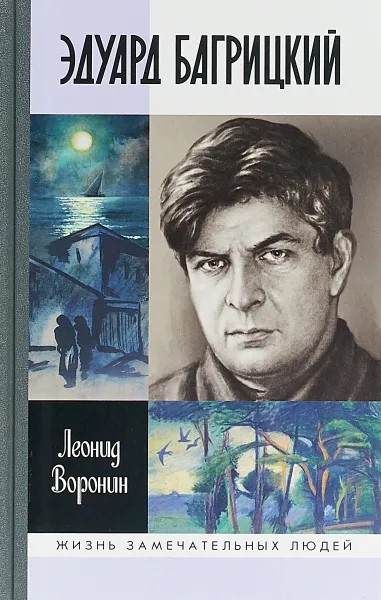 ЭДУАРД БАГРИЦКИЙ

Леонид Воронин

ЖИЗНЬ ЗАМЕЧАТЕЛЬНЫХ ЛЮДЕЙ